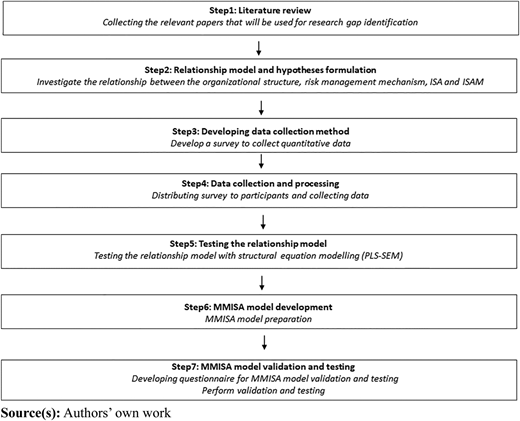 Step1: Literature review
Collecting the relevant papers that will be used for research gap identification

Step2: Relationship model and hypotheses formulation
Investigate the relationship between the organizational structure, risk management mechanism, ISA and ISAM

Step3: Developing data collection method
Develop a survey to collect quantitative data

Step4: Data collection and processing
Distributing survey to participants and collecting data

Step5: Testing the relationship model
Testing the relationship model with structural equation modelling (PLS-SEM)

Step6: MMISA model development
MMISA model preparation

Step7: MMISA model validation and testing
Developing questionnaire for MMISA model validation and testing
Perform validation and testing

Source(s): Authors' own work